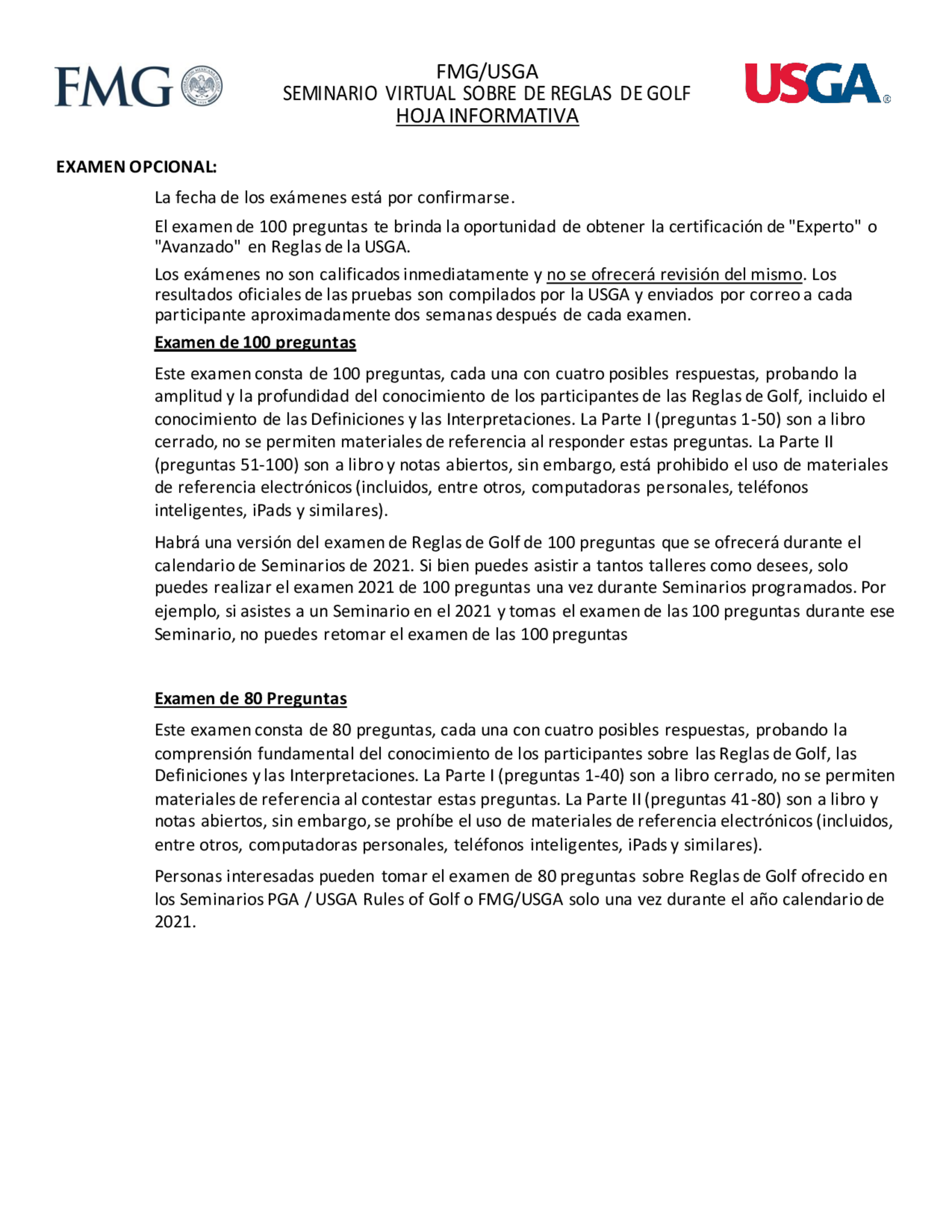 FMG

FMG/USGA
SEMINARIO VIRTUAL SOBRE DE REGLAS DE GOLF
HOJA INFORMATIVA

USGA®

EXAMEN OPCIONAL:

La fecha de los exámenes está por confirmarse.

El examen de 100 preguntas te brinda la oportunidad de obtener la certificación de "Experto" o "Avanzado" en Reglas de la USGA.

Los exámenes no son calificados inmediatamente y no se ofrecerá revisión del mismo. Los resultados oficiales de las pruebas son compilados por la USGA y enviados por correo a cada participante aproximadamente dos semanas después de cada examen.

Examen de 100 preguntas

Este examen consta de 100 preguntas, cada una con cuatro posibles respuestas, probando la amplitud y la profundidad del conocimiento de los participantes de las Reglas de Golf, incluido el conocimiento de las Definiciones y las Interpretaciones. La Parte I (preguntas 1-50) son a libro cerrado, no se permiten materiales de referencia al responder estas preguntas. La Parte II (preguntas 51-100) son a libro y notas abiertos, sin embargo, está prohibido el uso de materiales de referencia electrónicos (incluidos, entre otros, computadoras personales, teléfonos inteligentes, iPads y similares).

Habrá una versión del examen de Reglas de Golf de 100 preguntas que se ofrecerá durante el calendario de Seminarios de 2021. Si bien puedes asistir a tantos talleres como desees, solo puedes realizar el examen 2021 de 100 preguntas una vez durante Seminarios programados. Por ejemplo, si asistes a un Seminario en el 2021 y tomas el examen de las 100 preguntas durante ese Seminario, no puedes retomar el examen de las 100 preguntas

Examen de 80 Preguntas

Este examen consta de 80 preguntas, cada una con cuatro posibles respuestas, probando la comprensión fundamental del conocimiento de los participantes sobre las Reglas de Golf, las Definiciones y las Interpretaciones. La Parte I (preguntas 1-40) son a libro cerrado, no se permiten materiales de referencia al contestar estas preguntas. La Parte II (preguntas 41-80) son a libro y notas abiertos, sin embargo, se prohíbe el uso de materiales de referencia electrónicos (incluidos, entre otros, computadoras personales, teléfonos inteligentes, iPads y similares).

Personas interesadas pueden tomar el examen de 80 preguntas sobre Reglas de Golf ofrecido en los Seminarios PGA / USGA Rules of Golf o FMG/USGA solo una vez durante el año calendario de 2021.